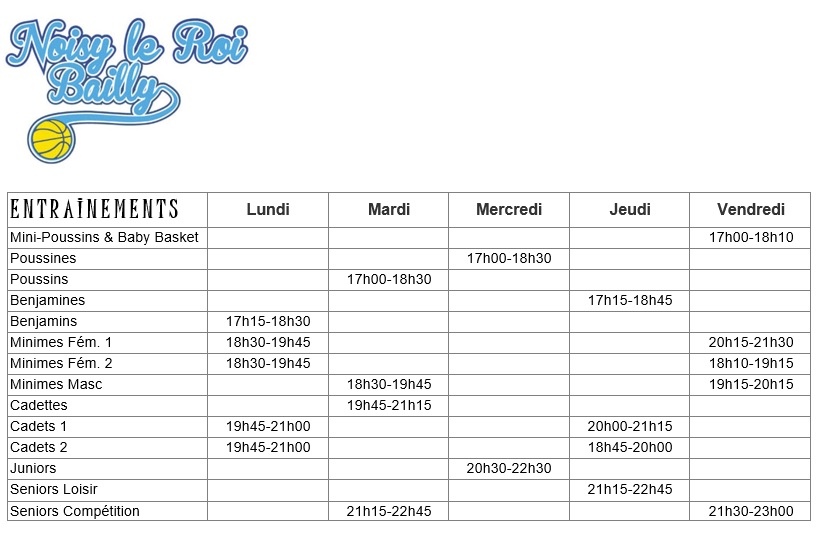 Noisy le Roi
Bailly

| ENTRAÎNEMENTS | Lundi | Mardi | Mercredi | Jeudi | Vendredi |
|---|---|---|---|---|---|
| Mini-Poussins & Baby Basket | | | | | 17h00-18h10 |
| Poussines | | | 17h00-18h30 | | |
| Poussins | | 17h00-18h30 | | | |
| Benjamines | | | | 17h15-18h45 | |
| Benjamins | 17h15-18h30 | | | | |
| Minimes Fém. 1 | 18h30-19h45 | | | | 20h15-21h30 |
| Minimes Fém. 2 | 18h30-19h45 | | | | 18h10-19h15 |
| Minimes Masc | | 18h30-19h45 | | | 19h15-20h15 |
| Cadettes | | 19h45-21h15 | | | |
| Cadets 1 | 19h45-21h00 | | | 20h00-21h15 | |
| Cadets 2 | 19h45-21h00 | | | 18h45-20h00 | |
| Juniors | | | 20h30-22h30 | | |
| Seniors Loisir | | | | 21h15-22h45 | |
| Seniors Compétition | | 21h15-22h45 | | | 21h30-23h00 |